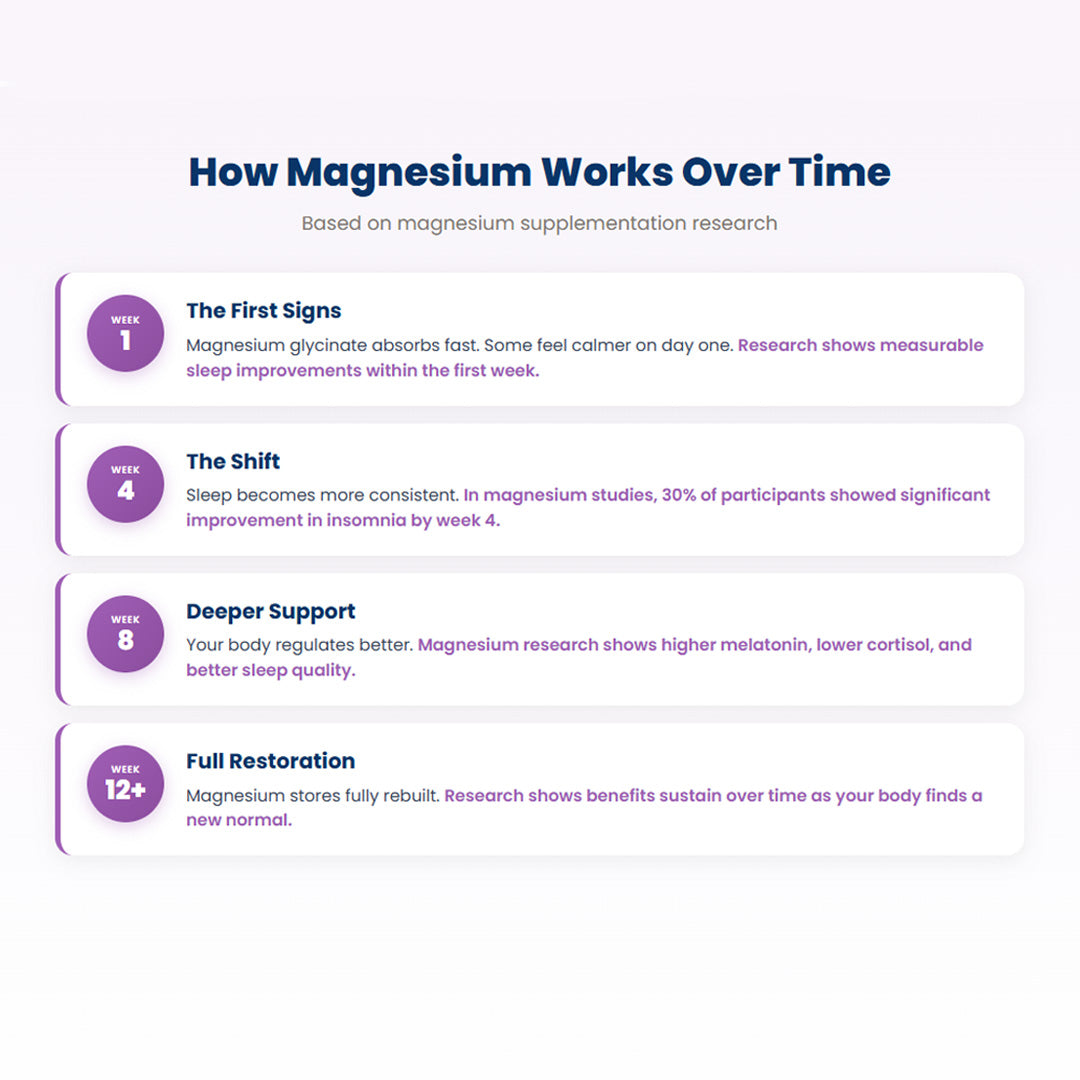 How Magnesium Works Over Time

Based on magnesium supplementation research

WEEK
1

The First Signs

Magnesium glycinate absorbs fast. Some feel calmer on day one. Research shows measurable sleep improvements within the first week.

WEEK
4

The Shift

Sleep becomes more consistent. In magnesium studies, 30% of participants showed significant improvement in insomnia by week 4.

WEEK
8

Deeper Support

Your body regulates better. Magnesium research shows higher melatonin, lower cortisol, and better sleep quality.

WEEK
12+

Full Restoration

Magnesium stores fully rebuilt. Research shows benefits sustain over time as your body finds a new normal.